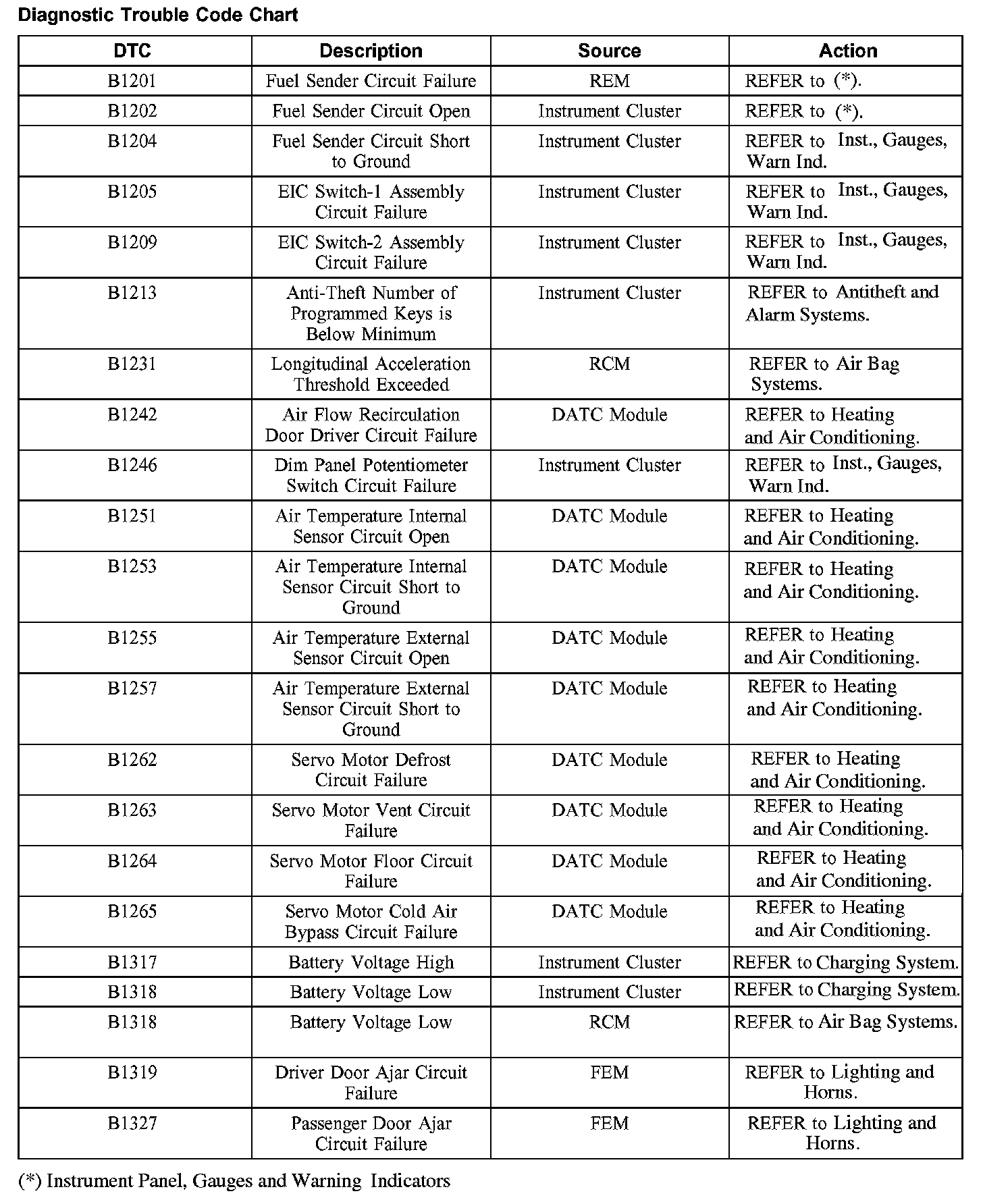 Diagnostic Trouble Code Chart

| DTC | Description | Source | Action |
|---|---|---|---|
| B1201 | Fuel Sender Circuit Failure | REM | REFER to (*). |
| B1202 | Fuel Sender Circuit Open | Instrument Cluster | REFER to (*). |
| B1204 | Fuel Sender Circuit Short to Ground | Instrument Cluster | REFER to Inst., Gauges, Warn Ind. |
| B1205 | EIC Switch-1 Assembly Circuit Failure | Instrument Cluster | REFER to Inst., Gauges, Warn Ind. |
| B1209 | EIC Switch-2 Assembly Circuit Failure | Instrument Cluster | REFER to Inst., Gauges, Warn Ind. |
| B1213 | Anti-Theft Number of Programmed Keys is Below Minimum | Instrument Cluster | REFER to Antitheft and Alarm Systems. |
| B1231 | Longitudinal Acceleration Threshold Exceeded | RCM | REFER to Air Bag Systems. |
| B1242 | Air Flow Recirculation Door Driver Circuit Failure | DATC Module | REFER to Heating and Air Conditioning. |
| B1246 | Dim Panel Potentiometer Switch Circuit Failure | Instrument Cluster | REFER to Inst., Gauges, Warn Ind. |
| B1251 | Air Temperature Internal Sensor Circuit Open | DATC Module | REFER to Heating and Air Conditioning. |
| B1253 | Air Temperature Internal Sensor Circuit Short to Ground | DATC Module | REFER to Heating and Air Conditioning. |
| B1255 | Air Temperature External Sensor Circuit Open | DATC Module | REFER to Heating and Air Conditioning. |
| B1257 | Air Temperature External Sensor Circuit Short to Ground | DATC Module | REFER to Heating and Air Conditioning. |
| B1262 | Servo Motor Defrost Circuit Failure | DATC Module | REFER to Heating and Air Conditioning. |
| B1263 | Servo Motor Vent Circuit Failure | DATC Module | REFER to Heating and Air Conditioning. |
| B1264 | Servo Motor Floor Circuit Failure | DATC Module | REFER to Heating and Air Conditioning. |
| B1265 | Servo Motor Cold Air Bypass Circuit Failure | DATC Module | REFER to Heating and Air Conditioning. |
| B1317 | Battery Voltage High | Instrument Cluster | REFER to Charging System. |
| B1318 | Battery Voltage Low | Instrument Cluster | REFER to Charging System. |
| B1318 | Battery Voltage Low | RCM | REFER to Air Bag Systems. |
| B1319 | Driver Door Ajar Circuit Failure | FEM | REFER to Lighting and Horns. |
| B1327 | Passenger Door Ajar Circuit Failure | FEM | REFER to Lighting and Horns. |

(*) Instrument Panel, Gauges and Warning Indicators